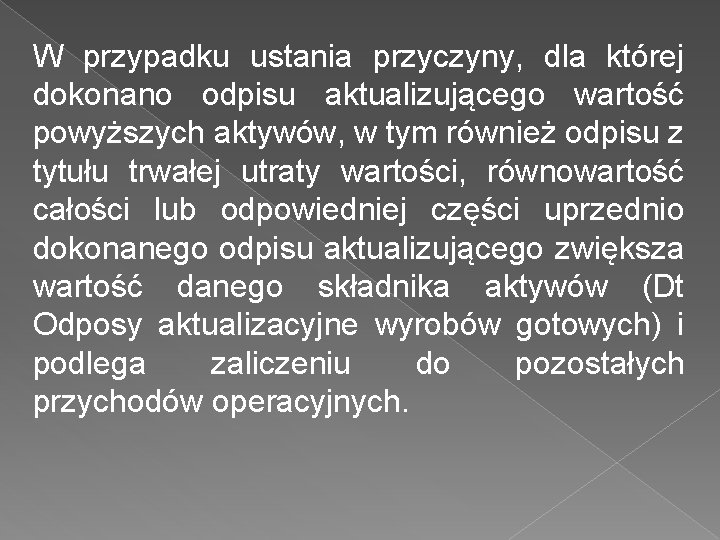 W przypadku ustania przyczyny, dla której dokonano odpisu aktualizującego wartość powyższych aktywów, w tym również odpisu z tytułu trwałej utraty wartości, równowartość całości lub odpowiedniej części uprzednio dokonanego odpisu aktualizującego zwiększa wartość danego składnika aktywów (Dt Odposy aktualizacyjne wyrobów gotowych) i podlega zaliczeniu do pozostałych przychodów operacyjnych.